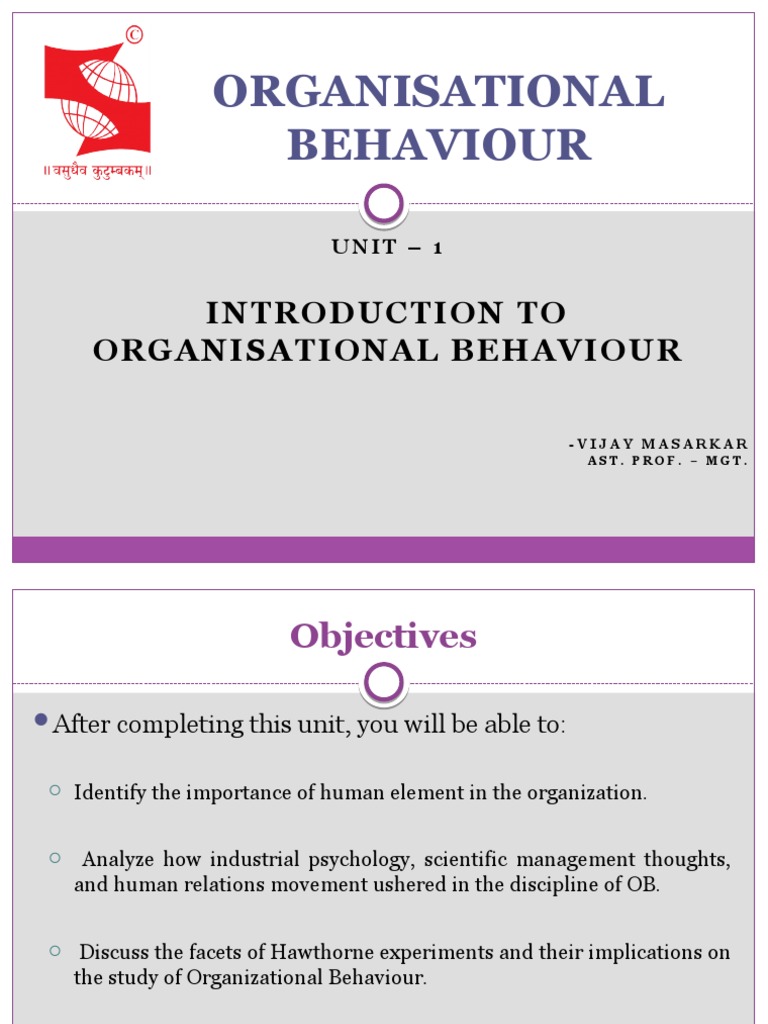 ©
॥ वसुधैव कुटुम्बकम् ॥

ORGANISATIONAL BEHAVIOUR

UNIT – 1

INTRODUCTION TO ORGANISATIONAL BEHAVIOUR

-VIJAY MASARKAR
AST. PROF. – MGT.

Objectives

After completing this unit, you will be able to:

Identify the importance of human element in the organization.

Analyze how industrial psychology, scientific management thoughts, and human relations movement ushered in the discipline of OB.

Discuss the facets of Hawthorne experiments and their implications on the study of Organizational Behaviour.